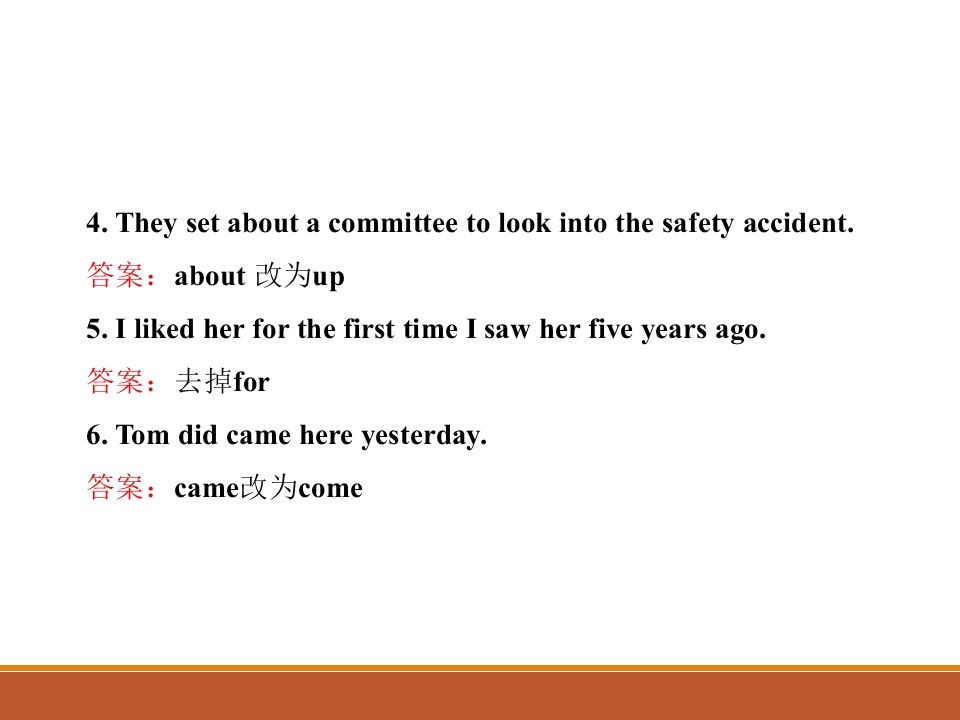 4. They set about a committee to look into the safety accident.

答案：about改为up

5. I liked her for the first time I saw her five years ago.

答案：去掉for

6. Tom did came here yesterday.

答案：came改为come